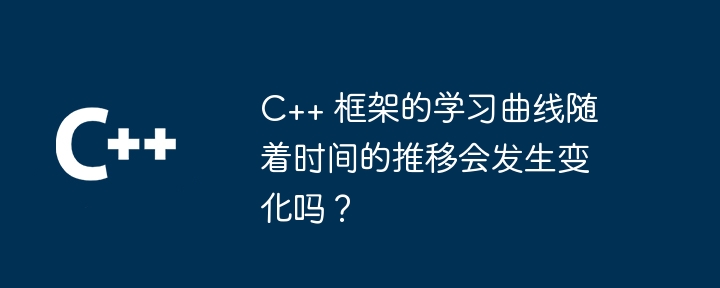 C++

C++ 框架的学习曲线随着时间的推移会发生变化吗？